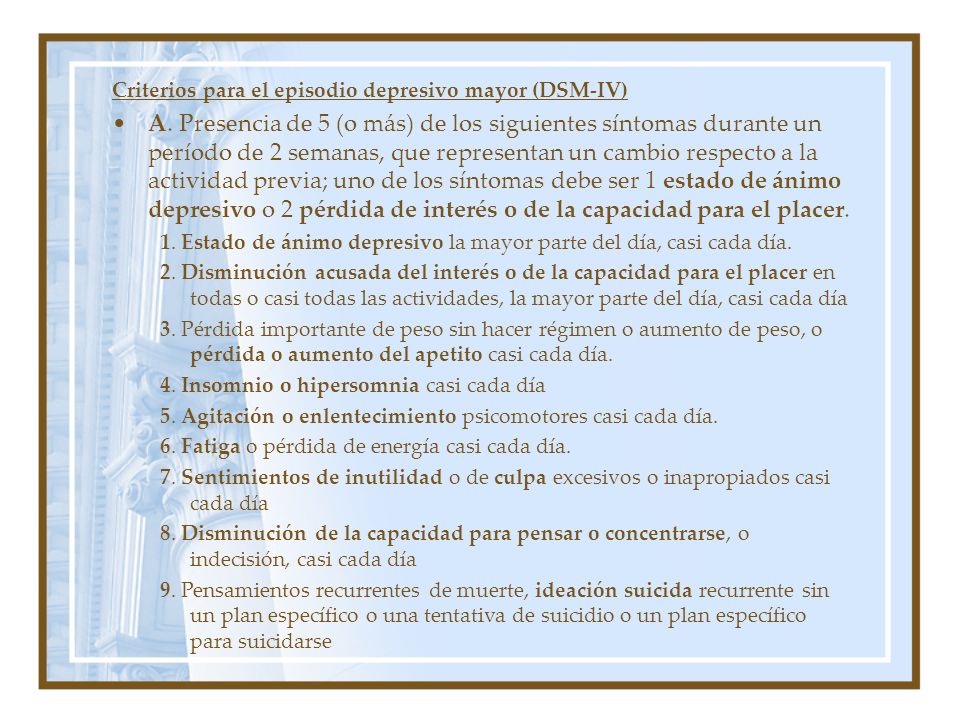 Criterios para el episodio depresivo mayor (DSM-IV)

• A. Presencia de 5 (o más) de los siguientes síntomas durante un período de 2 semanas, que representan un cambio respecto a la actividad previa; uno de los síntomas debe ser 1 estado de ánimo depresivo o 2 pérdida de interés o de la capacidad para el placer.

1. Estado de ánimo depresivo la mayor parte del día, casi cada día.

2. Disminución acusada del interés o de la capacidad para el placer en todas o casi todas las actividades, la mayor parte del día, casi cada día

3. Pérdida importante de peso sin hacer régimen o aumento de peso, o pérdida o aumento del apetito casi cada día.

4. Insomnio o hipersomnia casi cada día

5. Agitación o enlentecimiento psicomotores casi cada día.

6. Fatiga o pérdida de energía casi cada día.

7. Sentimientos de inutilidad o de culpa excesivos o inapropiados casi cada día

8. Disminución de la capacidad para pensar o concentrarse, o indecisión, casi cada día

9. Pensamientos recurrentes de muerte, ideación suicida recurrente sin un plan específico o una tentativa de suicidio o un plan específico para suicidarse